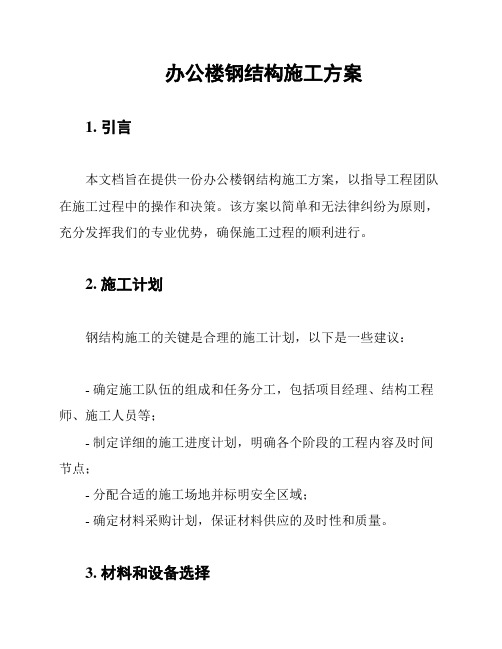 办公楼钢结构施工方案

1. 引言

本文档旨在提供一份办公楼钢结构施工方案，以指导工程团队在施工过程中的操作和决策。该方案以简单和无法律纠纷为原则，充分发挥我们的专业优势，确保施工过程的顺利进行。

2. 施工计划

钢结构施工的关键是合理的施工计划，以下是一些建议：

- 确定施工队伍的组成和任务分工，包括项目经理、结构工程师、施工人员等；
- 制定详细的施工进度计划，明确各个阶段的工程内容及时间节点；
- 分配合适的施工场地并标明安全区域；
- 确定材料采购计划，保证材料供应的及时性和质量。

3. 材料和设备选择